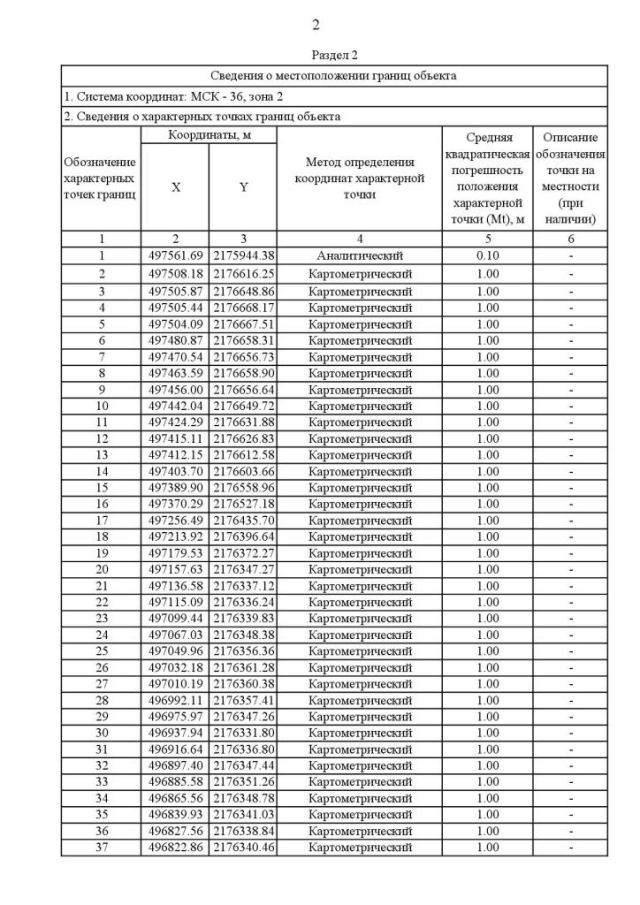 2

Раздел 2

Сведения о местоположении границ объекта

1. Система координат: МСК - 36, зона 2

2. Сведения о характерных точках границ объекта

| Обозначение характерных точек границ | Координаты, м X | Координаты, м Y | Метод определения координат характерной точки | Средняя квадратическая погрешность положения характерной точки (Mt), м | Описание обозначения точки на местности (при наличии) |
|---|---|---|---|---|---|
| 1 | 2 | 3 | 4 | 5 | 6 |
| 1 | 497561.69 | 2175944.38 | Аналитический | 0.10 | - |
| 2 | 497508.18 | 2176616.25 | Картометрический | 1.00 | - |
| 3 | 497505.87 | 2176648.86 | Картометрический | 1.00 | - |
| 4 | 497505.44 | 2176668.17 | Картометрический | 1.00 | - |
| 5 | 497504.09 | 2176667.51 | Картометрический | 1.00 | - |
| 6 | 497480.87 | 2176658.31 | Картометрический | 1.00 | - |
| 7 | 497470.54 | 2176656.73 | Картометрический | 1.00 | - |
| 8 | 497463.59 | 2176658.90 | Картометрический | 1.00 | - |
| 9 | 497456.00 | 2176656.64 | Картометрический | 1.00 | - |
| 10 | 497442.04 | 2176649.72 | Картометрический | 1.00 | - |
| 11 | 497424.29 | 2176631.88 | Картометрический | 1.00 | - |
| 12 | 497415.11 | 2176626.83 | Картометрический | 1.00 | - |
| 13 | 497412.15 | 2176612.58 | Картометрический | 1.00 | - |
| 14 | 497403.70 | 2176603.66 | Картометрический | 1.00 | - |
| 15 | 497389.90 | 2176558.96 | Картометрический | 1.00 | - |
| 16 | 497370.29 | 2176527.18 | Картометрический | 1.00 | - |
| 17 | 497256.49 | 2176435.70 | Картометрический | 1.00 | - |
| 18 | 497213.92 | 2176396.64 | Картометрический | 1.00 | - |
| 19 | 497179.53 | 2176372.27 | Картометрический | 1.00 | - |
| 20 | 497157.63 | 2176347.27 | Картометрический | 1.00 | - |
| 21 | 497136.58 | 2176337.12 | Картометрический | 1.00 | - |
| 22 | 497115.09 | 2176336.24 | Картометрический | 1.00 | - |
| 23 | 497099.44 | 2176339.83 | Картометрический | 1.00 | - |
| 24 | 497067.03 | 2176348.38 | Картометрический | 1.00 | - |
| 25 | 497049.96 | 2176356.36 | Картометрический | 1.00 | - |
| 26 | 497032.18 | 2176361.28 | Картометрический | 1.00 | - |
| 27 | 497010.19 | 2176360.38 | Картометрический | 1.00 | - |
| 28 | 496992.11 | 2176357.41 | Картометрический | 1.00 | - |
| 29 | 496975.97 | 2176347.26 | Картометрический | 1.00 | - |
| 30 | 496937.94 | 2176331.80 | Картометрический | 1.00 | - |
| 31 | 496916.64 | 2176336.80 | Картометрический | 1.00 | - |
| 32 | 496897.40 | 2176347.44 | Картометрический | 1.00 | - |
| 33 | 496885.58 | 2176351.26 | Картометрический | 1.00 | - |
| 34 | 496865.56 | 2176348.78 | Картометрический | 1.00 | - |
| 35 | 496839.93 | 2176341.03 | Картометрический | 1.00 | - |
| 36 | 496827.56 | 2176338.84 | Картометрический | 1.00 | - |
| 37 | 496822.86 | 2176340.46 | Картометрический | 1.00 | - |